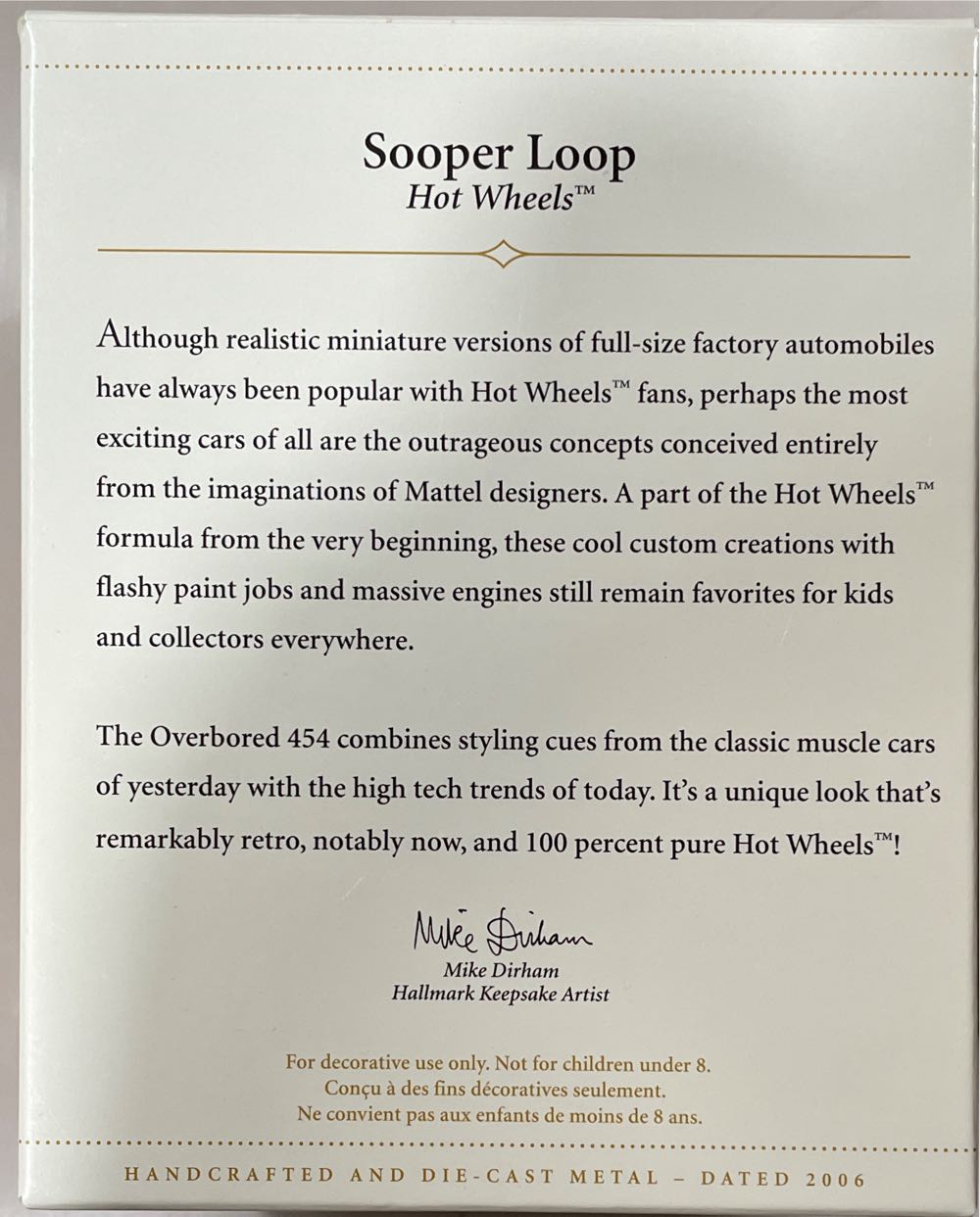 Sooper Loop
Hot Wheels™

Although realistic miniature versions of full-size factory automobiles have always been popular with Hot Wheels™ fans, perhaps the most exciting cars of all are the outrageous concepts conceived entirely from the imaginations of Mattel designers. A part of the Hot Wheels™ formula from the very beginning, these cool custom creations with flashy paint jobs and massive engines still remain favorites for kids and collectors everywhere.

The Overbored 454 combines styling cues from the classic muscle cars of yesterday with the high tech trends of today. It's a unique look that's remarkably retro, notably now, and 100 percent pure Hot Wheels™!

Mike Dirham
Mike Dirham
Hallmark Keepsake Artist

For decorative use only. Not for children under 8.
Conçu à des fins décoratives seulement.
Ne convient pas aux enfants de moins de 8 ans.

HANDCRAFTED AND DIE-CAST METAL – DATED 2006